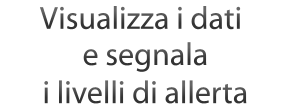 Visualizza i dati
e segnala
i livelli di allerta